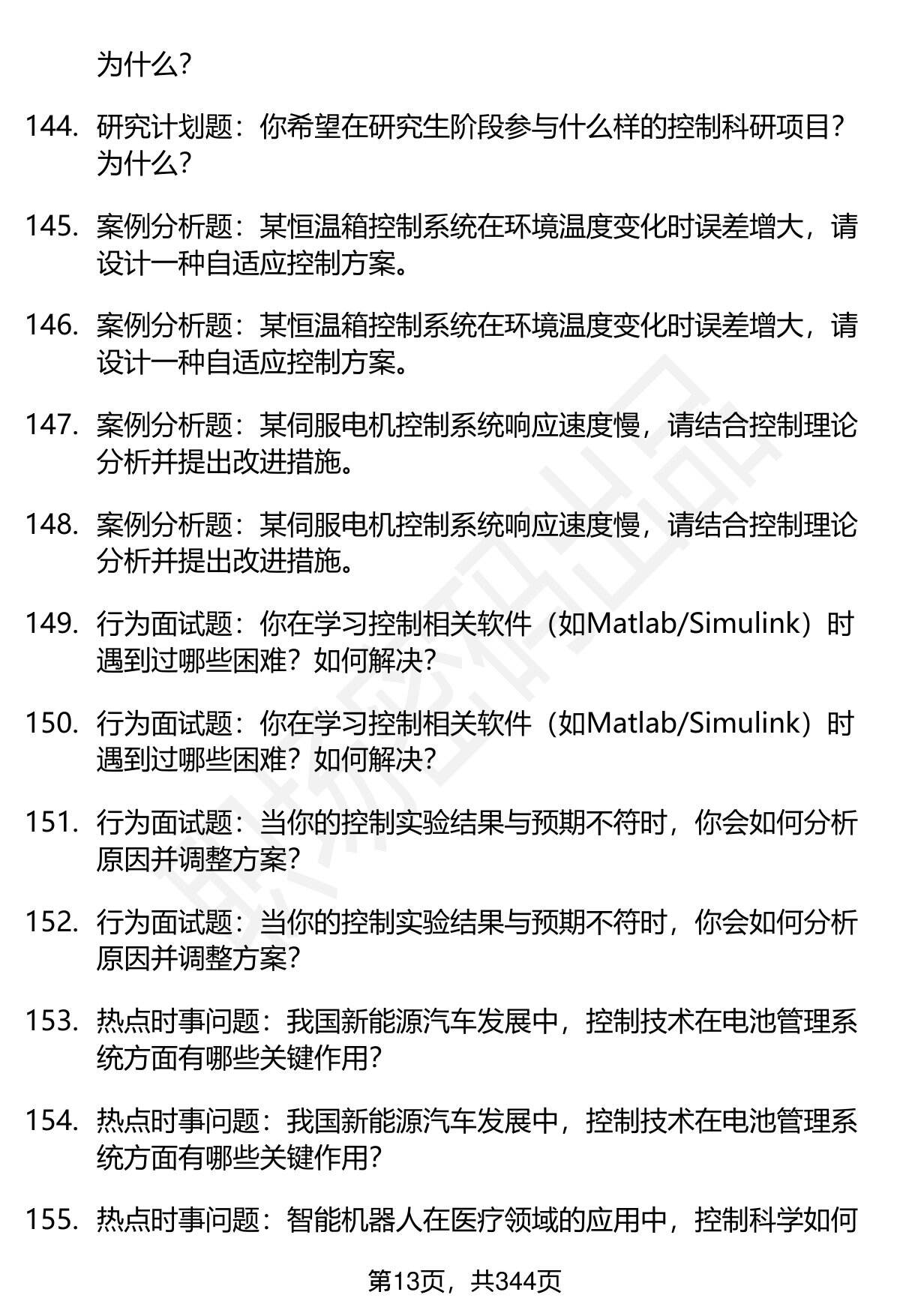 为什么？

144. 研究计划题：你希望在研究生阶段参与什么样的控制科研项目？为什么？

145. 案例分析题：某恒温箱控制系统在环境温度变化时误差增大，请设计一种自适应控制方案。

146. 案例分析题：某恒温箱控制系统在环境温度变化时误差增大，请设计一种自适应控制方案。

147. 案例分析题：某伺服电机控制系统响应速度慢，请结合控制理论分析并提出改进措施。

148. 案例分析题：某伺服电机控制系统响应速度慢，请结合控制理论分析并提出改进措施。

149. 行为面试题：你在学习控制相关软件（如Matlab/Simulink）时遇到过哪些困难？如何解决？

150. 行为面试题：你在学习控制相关软件（如Matlab/Simulink）时遇到过哪些困难？如何解决？

151. 行为面试题：当你的控制实验结果与预期不符时，你会如何分析原因并调整方案？

152. 行为面试题：当你的控制实验结果与预期不符时，你会如何分析原因并调整方案？

153. 热点时事问题：我国新能源汽车发展中，控制技术在电池管理系统方面有哪些关键作用？

154. 热点时事问题：我国新能源汽车发展中，控制技术在电池管理系统方面有哪些关键作用？

155. 热点时事问题：智能机器人在医疗领域的应用中，控制科学如何

第13页，共344页